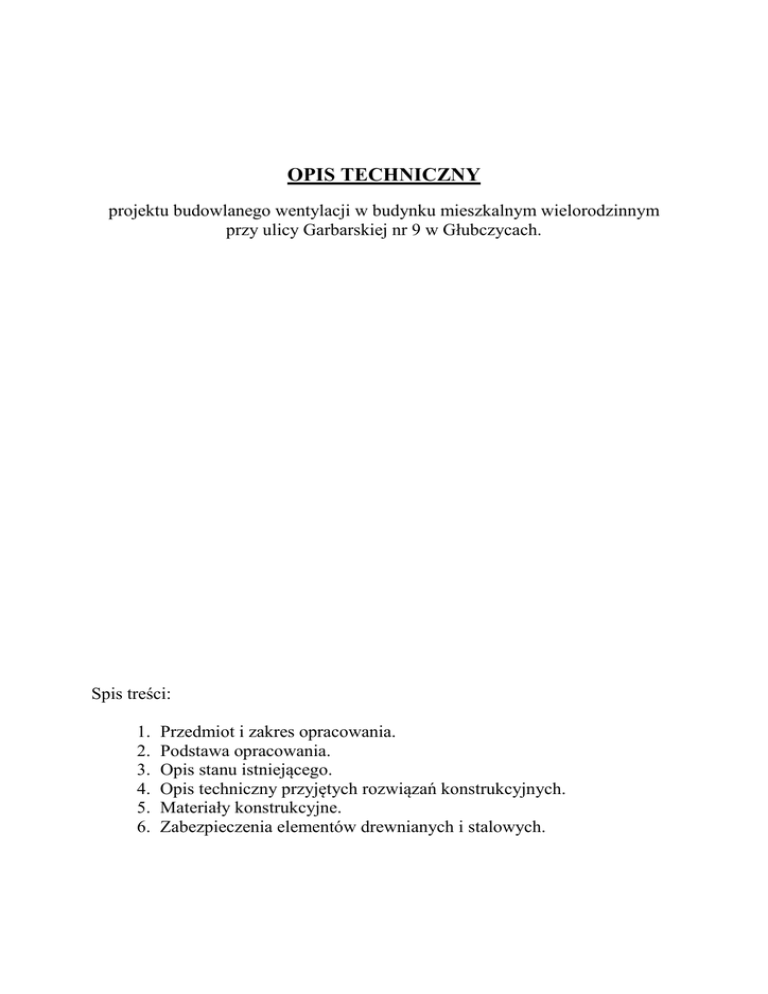 OPIS TECHNICZNY

projektu budowlanego wentylacji w budynku mieszkalnym wielorodzinnym przy ulicy Garbarskiej nr 9 w Głubczycach.

Spis treści:

1. Przedmiot i zakres opracowania.
2. Podstawa opracowania.
3. Opis stanu istniejącego.
4. Opis techniczny przyjętych rozwiązań konstrukcyjnych.
5. Materiały konstrukcyjne.
6. Zabezpieczenia elementów drewnianych i stalowych.